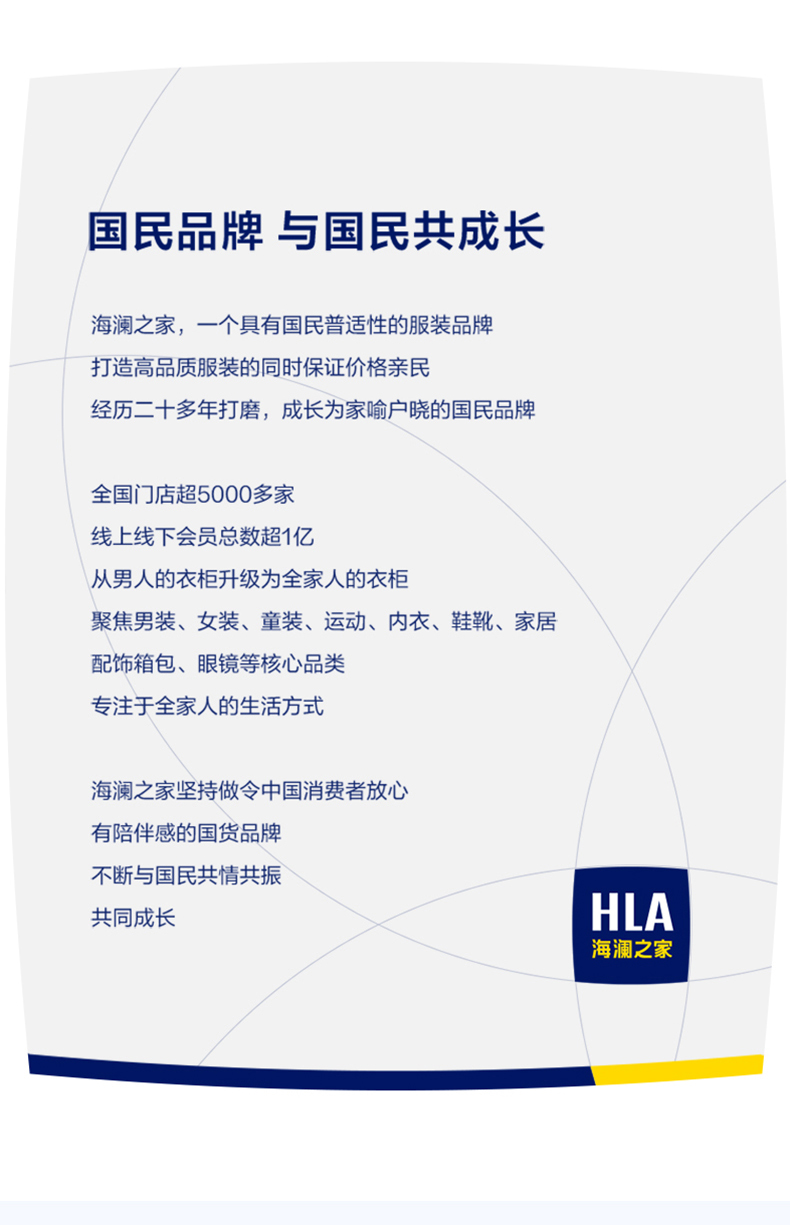 国民品牌 与国民共成长

海澜之家，一个具有国民普适性的服装品牌
打造高品质服装的同时保证价格亲民
经历二十多年打磨，成长为家喻户晓的国民品牌

全国门店超5000多家
线上线下会员总数超1亿
从男人的衣柜升级为全家人的衣柜
聚焦男装、女装、童装、运动、内衣、鞋靴、家居
配饰箱包、眼镜等核心品类
专注于全家人的生活方式

海澜之家坚持做令中国消费者放心
有陪伴感的国货品牌
不断与国民共情共振
共同成长

HLA
海澜之家